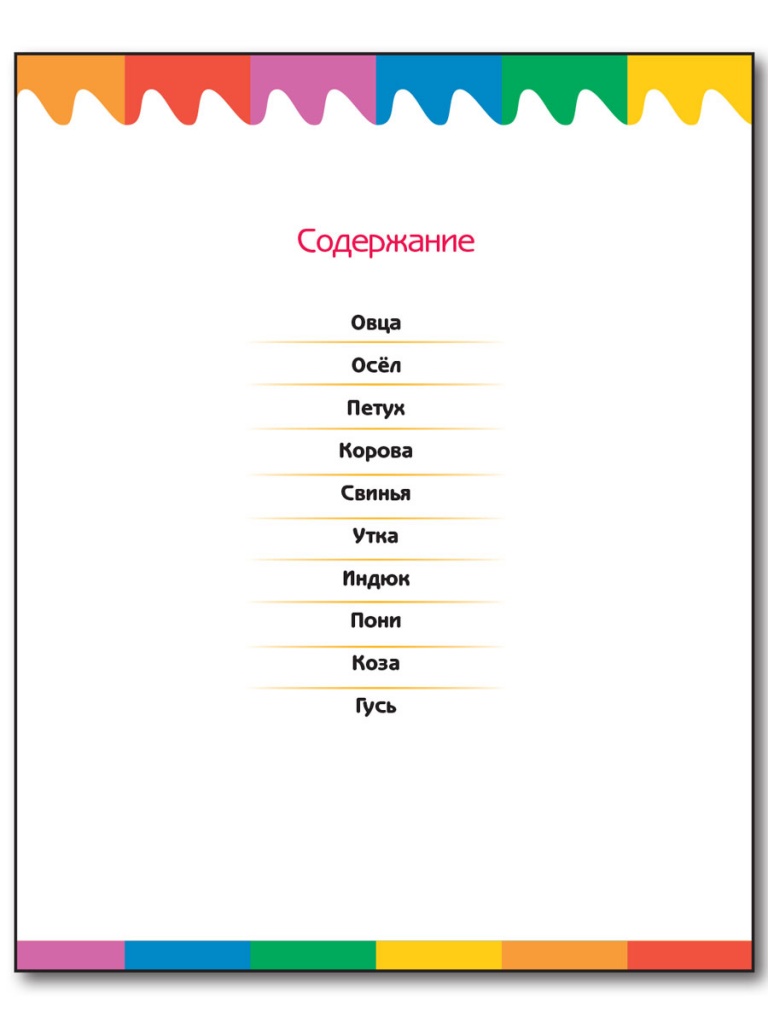 Содержание

Овца

Осёл

Петух

Корова

Свинья

Утка

Индюк

Пони

Коза

Гусь